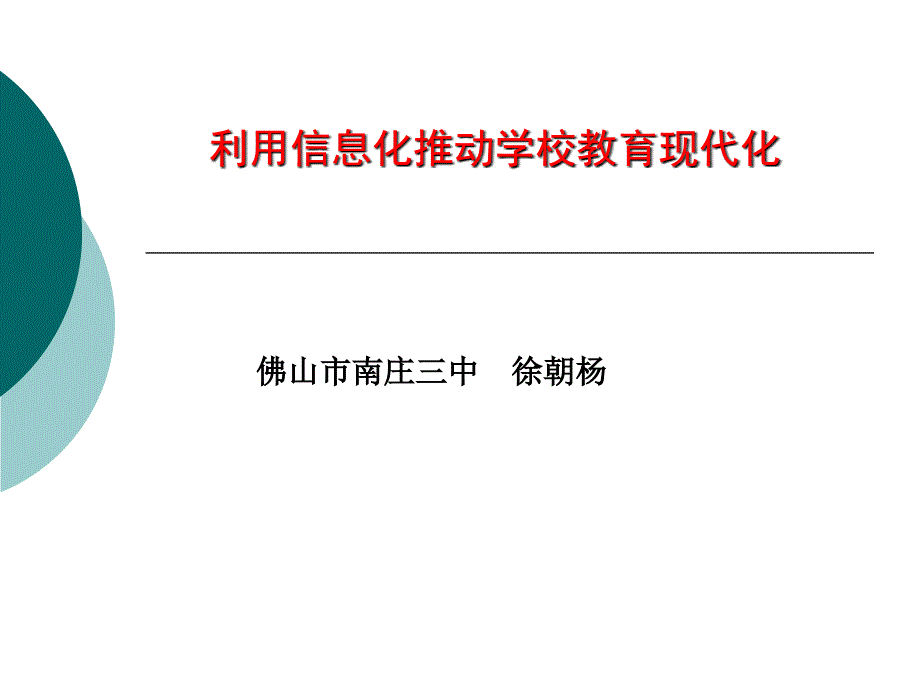 利用信息化推动学校教育现代化

佛山市南庄三中　徐朝杨